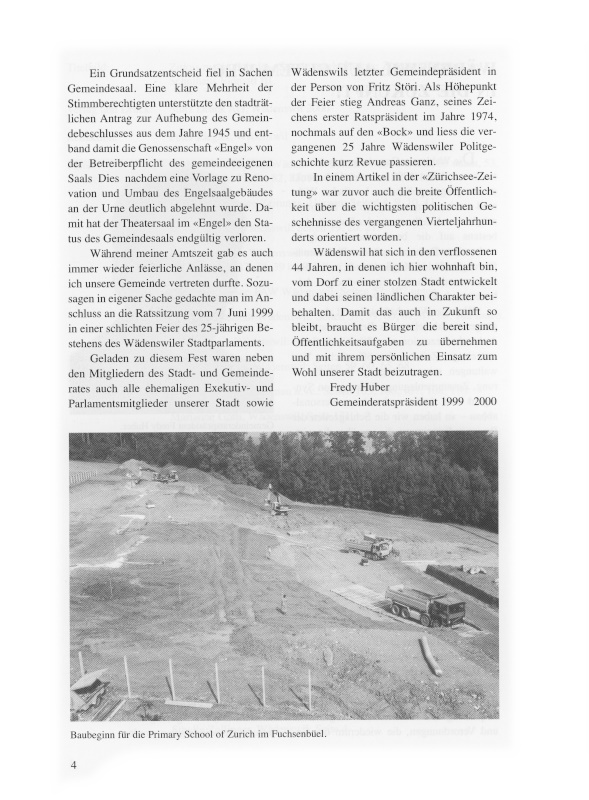 Ein Grundsatzentscheid fiel in Sachen Gemeindesaal. Eine klare Mehrheit der Stimmberechtigten unterstützte den stadträtlichen Antrag zur Aufhebung des Gemeindebeschlusses aus dem Jahre 1945 und entband damit die Genossenschaft «Engel» von der Betreiberpflicht des gemeindeeigenen Saals Dies nachdem eine Vorlage zu Renovation und Umbau des Engelsaalgebäudes an der Urne deutlich abgelehnt wurde. Damit hat der Theatersaal im «Engel» den Status des Gemeindesaals endgültig verloren.

Während meiner Amtszeit gab es auch immer wieder feierliche Anlässe, an denen ich unsere Gemeinde vertreten durfte. Sozusagen in eigener Sache gedachte man im Anschluss an die Ratssitzung vom 7 Juni 1999 in einer schlichten Feier des 25-jährigen Bestehens des Wädenswiler Stadtparlaments.

Geladen zu diesem Fest waren neben den Mitgliedern des Stadt- und Gemeinderates auch alle ehemaligen Exekutiv- und Parlamentsmitglieder unserer Stadt sowie Wädenswils letzter Gemeindepräsident in der Person von Fritz Störi. Als Höhepunkt der Feier stieg Andreas Ganz, seines Zeichens erster Ratspräsident im Jahre 1974, nochmals auf den «Bock» und liess die vergangenen 25 Jahre Wädenswiler Politgeschichte kurz Revue passieren.

In einem Artikel in der «Zürichsee-Zeitung» war zuvor auch die breite Öffentlichkeit über die wichtigsten politischen Geschehnisse des vergangenen Vierteljahrhunderts orientiert worden.

Wädenswil hat sich in den verflossenen 44 Jahren, in denen ich hier wohnhaft bin, vom Dorf zu einer stolzen Stadt entwickelt und dabei seinen ländlichen Charakter beibehalten. Damit das auch in Zukunft so bleibt, braucht es Bürger die bereit sind, Öffentlichkeitsaufgaben zu übernehmen und mit ihrem persönlichen Einsatz zum Wohl unserer Stadt beizutragen.

Fredy Huber
Gemeinderatspräsident 1999 2000

Baubeginn für die Primary School of Zurich im Fuchsenbüel.

4